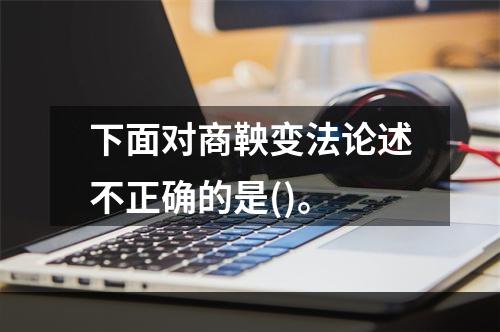 下面对商鞅变法论述不正确的是()。